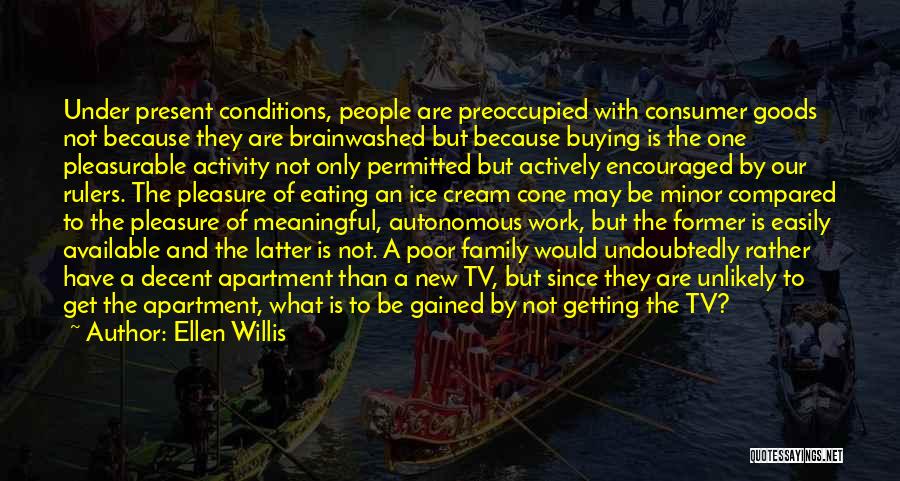 Under present conditions, people are preoccupied with consumer goods not because they are brainwashed but because buying is the one pleasurable activity not only permitted but actively encouraged by our rulers. The pleasure of eating an ice cream cone may be minor compared to the pleasure of meaningful, autonomous work, but the former is easily available and the latter is not. A poor family would undoubtedly rather have a decent apartment than a new TV, but since they are unlikely to get the apartment, what is to be gained by not getting the TV?

~ Author: Ellen Willis

QUOTESSAYINGS.NET